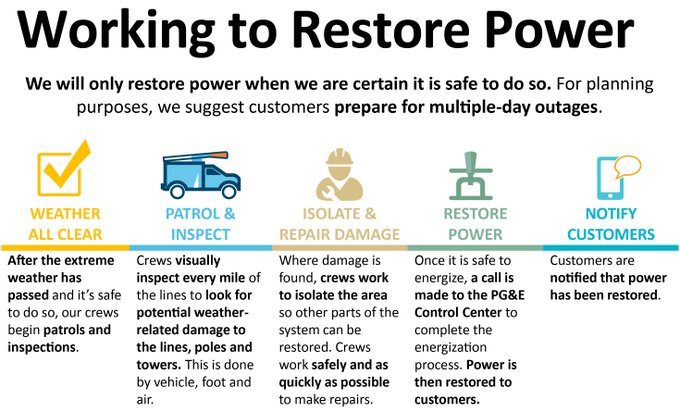 Working to Restore Power

We will only restore power when we are certain it is safe to do so. For planning purposes, we suggest customers prepare for multiple-day outages.

WEATHER ALL CLEAR

After the extreme weather has passed and it's safe to do so, our crews begin patrols and inspections.

PATROL & INSPECT

Crews visually inspect every mile of the lines to look for potential weather-related damage to the lines, poles and towers. This is done by vehicle, foot and air.

ISOLATE & REPAIR DAMAGE

Where damage is found, crews work to isolate the area so other parts of the system can be restored. Crews work safely and as quickly as possible to make repairs.

RESTORE POWER

Once it is safe to energize, a call is made to the PG&E Control Center to complete the energization process. Power is then restored to customers.

NOTIFY CUSTOMERS

Customers are notified that power has been restored.